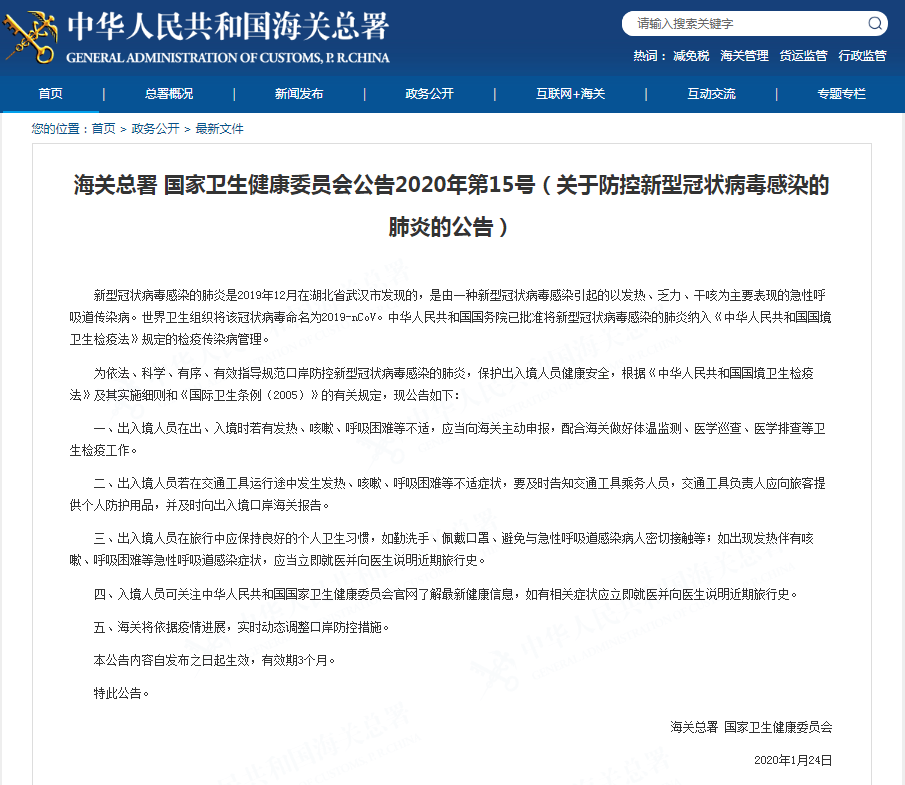 中华人民共和国海关总署
GENERAL ADMINISTRATION OF CUSTOMS, P. R.CHINA

请输入搜索关键字

热词： 减免税 海关管理 货运监管 行政监管

首页 | 总署概况 | 新闻发布 | 政务公开 | 互联网+海关 | 互动交流 | 专题专栏

您的位置：首页 > 政务公开 > 最新文件

海关总署 国家卫生健康委员会公告2020年第15号（关于防控新型冠状病毒感染的肺炎的公告）

新型冠状病毒感染的肺炎是2019年12月在湖北省武汉市发现的，是由一种新型冠状病毒感染引起的以发热、乏力、干咳为主要表现的急性呼吸道传染病。世界卫生组织将该冠状病毒命名为2019-nCoV。中华人民共和国国务院已批准将新型冠状病毒感染的肺炎纳入《中华人民共和国国境卫生检疫法》规定的检疫传染病管理。

为依法、科学、有序、有效指导规范口岸防控新型冠状病毒感染的肺炎，保护出入境人员健康安全，根据《中华人民共和国国境卫生检疫法》及其实施细则和《国际卫生条例（2005）》的有关规定，现公告如下：

一、出入境人员在出、入境时若有发热、咳嗽、呼吸困难等不适，应当向海关主动申报，配合海关做好体温监测、医学巡查、医学排查等卫生检疫工作。

二、出入境人员若在交通工具运行途中发生发热、咳嗽、呼吸困难等不适症状，要及时告知交通工具乘务人员，交通工具负责人应向旅客提供个人防护用品，并及时向出入境口岸海关报告。

三、出入境人员在旅行中应保持良好的个人卫生习惯，如勤洗手、佩戴口罩、避免与急性呼吸道感染病人密切接触等；如出现发热伴有咳嗽、呼吸困难等急性呼吸道感染症状，应当立即就医并向医生说明近期旅行史。

四、入境人员可关注中华人民共和国国家卫生健康委员会官网了解最新健康信息，如有相关症状应立即就医并向医生说明近期旅行史。

五、海关将依据疫情进展，实时动态调整口岸防控措施。

本公告内容自发布之日起生效，有效期3个月。

特此公告。

海关总署 国家卫生健康委员会

2020年1月24日